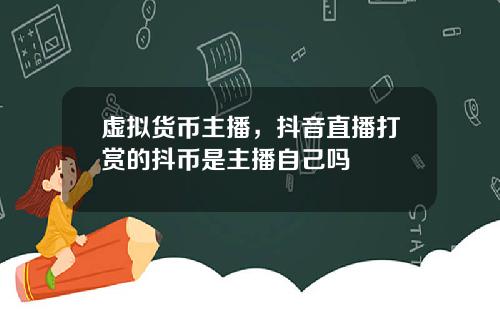 虚拟货币主播，抖音直播打赏的抖币是主播自己吗

STAT